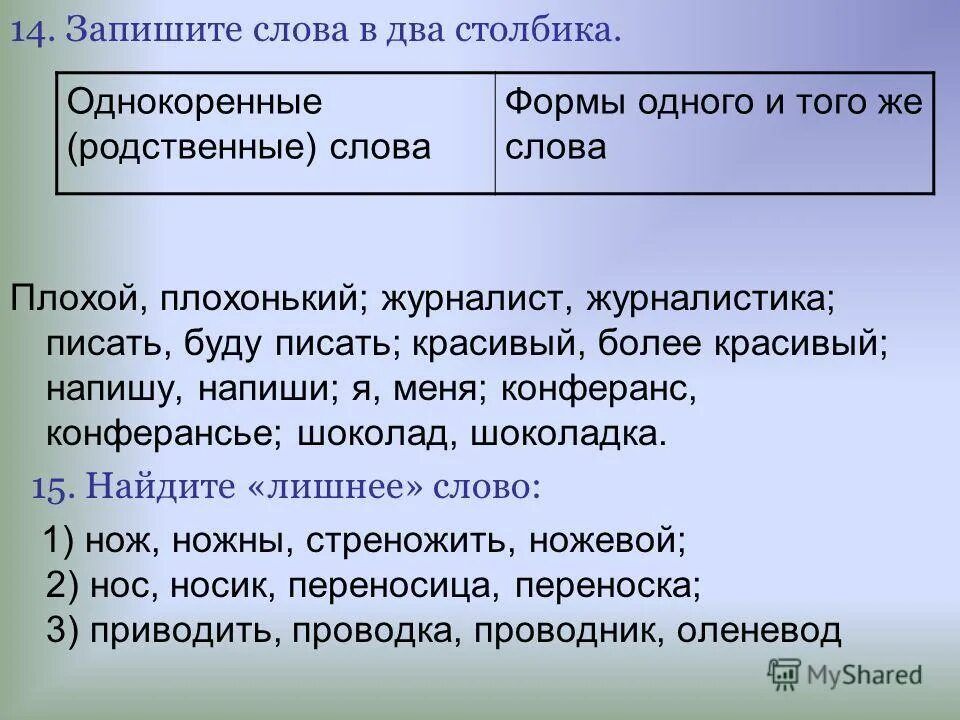 14. Запишите слова в два столбика.

| Однокоренные (родственные) слова | Формы одного и того же слова |
|---|---|

Плохой, плохонький; журналист, журналистика; писать, буду писать; красивый, более красивый; напишу, напиши; я, меня; конферанс, конферансье; шоколад, шоколадка.

15. Найдите «лишнее» слово:

1) нож, ножны, стреножить, ножевой;
2) нос, носик, переносица, переноска;
3) приводить, проводка, проводник, оленевод

MyShared